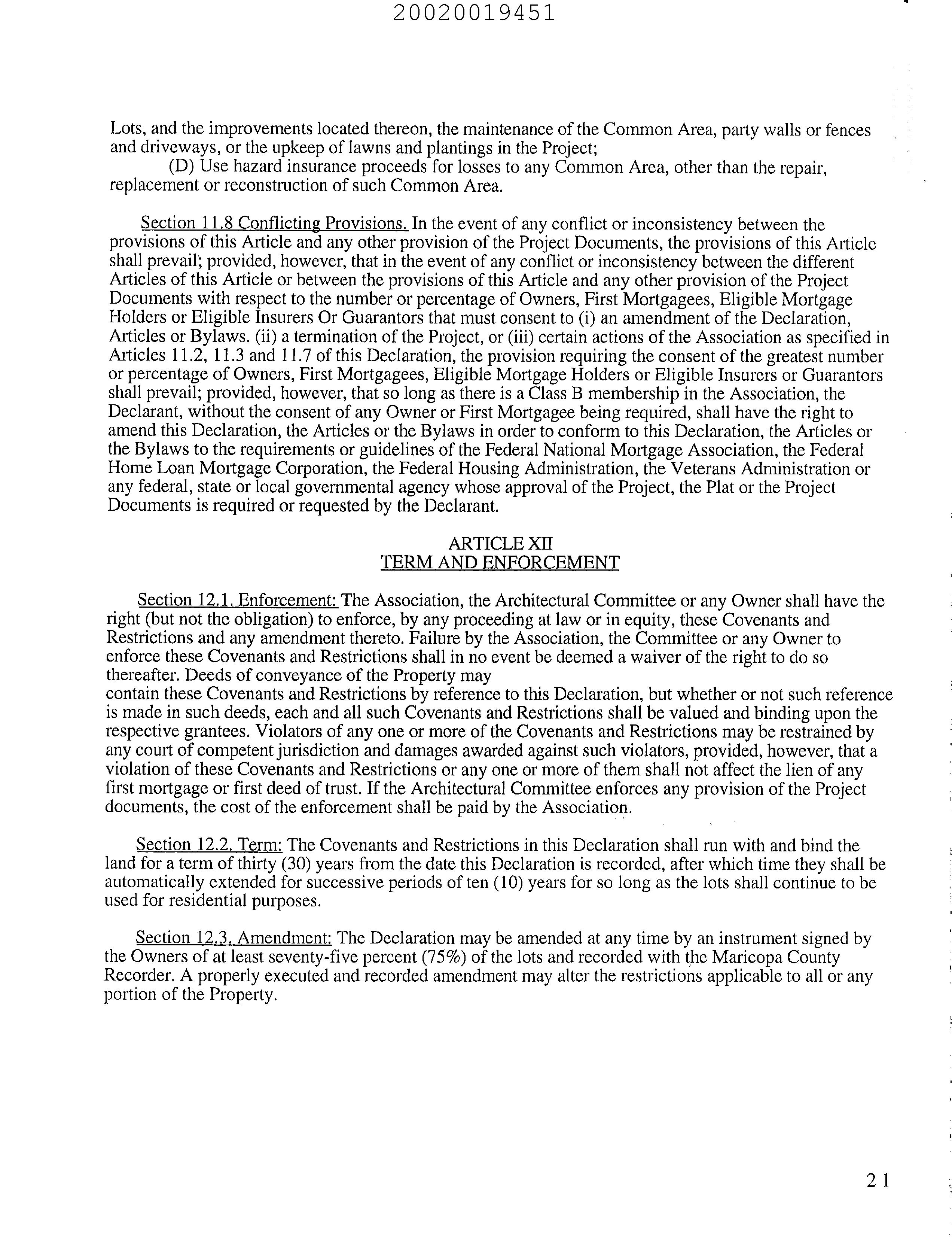 20020019451

Lots, and the improvements located thereon, the maintenance of the Common Area, party walls or fences and driveways, or the upkeep of lawns and plantings in the Project;

(D) Use hazard insurance proceeds for losses to any Common Area, other than the repair, replacement or reconstruction of such Common Area.

Section 11.8 Conflicting Provisions. In the event of any conflict or inconsistency between the provisions of this Article and any other provision of the Project Documents, the provisions of this Article shall prevail; provided, however, that in the event of any conflict or inconsistency between the different Articles of this Article or between the provisions of this Article and any other provision of the Project Documents with respect to the number or percentage of Owners, First Mortgagees, Eligible Mortgage Holders or Eligible Insurers Or Guarantors that must consent to (i) an amendment of the Declaration, Articles or Bylaws. (ii) a termination of the Project, or (iii) certain actions of the Association as specified in Articles 11.2, 11.3 and 11.7 of this Declaration, the provision requiring the consent of the greatest number or percentage of Owners, First Mortgagees, Eligible Mortgage Holders or Eligible Insurers or Guarantors shall prevail; provided, however, that so long as there is a Class B membership in the Association, the Declarant, without the consent of any Owner or First Mortgagee being required, shall have the right to amend this Declaration, the Articles or the Bylaws in order to conform to this Declaration, the Articles or the Bylaws to the requirements or guidelines of the Federal National Mortgage Association, the Federal Home Loan Mortgage Corporation, the Federal Housing Administration, the Veterans Administration or any federal, state or local governmental agency whose approval of the Project, the Plat or the Project Documents is required or requested by the Declarant.

ARTICLE XII
TERM AND ENFORCEMENT

Section 12.1. Enforcement: The Association, the Architectural Committee or any Owner shall have the right (but not the obligation) to enforce, by any proceeding at law or in equity, these Covenants and Restrictions and any amendment thereto. Failure by the Association, the Committee or any Owner to enforce these Covenants and Restrictions shall in no event be deemed a waiver of the right to do so thereafter. Deeds of conveyance of the Property may
contain these Covenants and Restrictions by reference to this Declaration, but whether or not such reference is made in such deeds, each and all such Covenants and Restrictions shall be valued and binding upon the respective grantees. Violators of any one or more of the Covenants and Restrictions may be restrained by any court of competent jurisdiction and damages awarded against such violators, provided, however, that a violation of these Covenants and Restrictions or any one or more of them shall not affect the lien of any first mortgage or first deed of trust. If the Architectural Committee enforces any provision of the Project documents, the cost of the enforcement shall be paid by the Association.

Section 12.2. Term: The Covenants and Restrictions in this Declaration shall run with and bind the land for a term of thirty (30) years from the date this Declaration is recorded, after which time they shall be automatically extended for successive periods of ten (10) years for so long as the lots shall continue to be used for residential purposes.

Section 12.3. Amendment: The Declaration may be amended at any time by an instrument signed by the Owners of at least seventy-five percent (75%) of the lots and recorded with the Maricopa County Recorder. A properly executed and recorded amendment may alter the restrictions applicable to all or any portion of the Property.

21